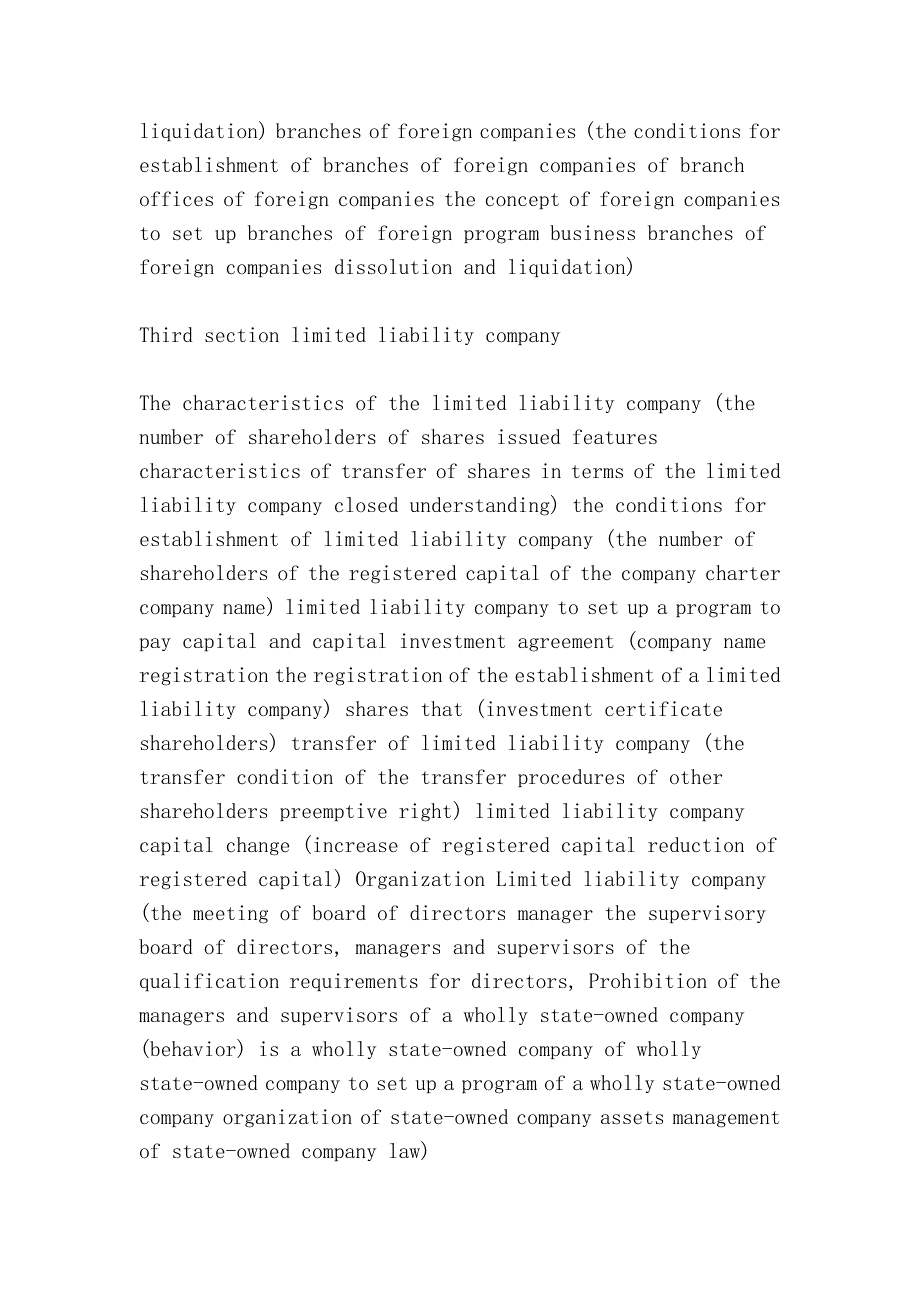 liquidation) branches of foreign companies (the conditions for establishment of branches of foreign companies of branch offices of foreign companies the concept of foreign companies to set up branches of foreign program business branches of foreign companies dissolution and liquidation)

Third section limited liability company

The characteristics of the limited liability company (the number of shareholders of shares issued features characteristics of transfer of shares in terms of the limited liability company closed understanding) the conditions for establishment of limited liability company (the number of shareholders of the registered capital of the company charter company name) limited liability company to set up a program to pay capital and capital investment agreement (company name registration the registration of the establishment of a limited liability company) shares that (investment certificate shareholders) transfer of limited liability company (the transfer condition of the transfer procedures of other shareholders preemptive right) limited liability company capital change (increase of registered capital reduction of registered capital) Organization Limited liability company (the meeting of board of directors manager the supervisory board of directors, managers and supervisors of the qualification requirements for directors, Prohibition of the managers and supervisors of a wholly state-owned company (behavior) is a wholly state-owned company of wholly state-owned company to set up a program of a wholly state-owned company organization of state-owned company assets management of state-owned company law)